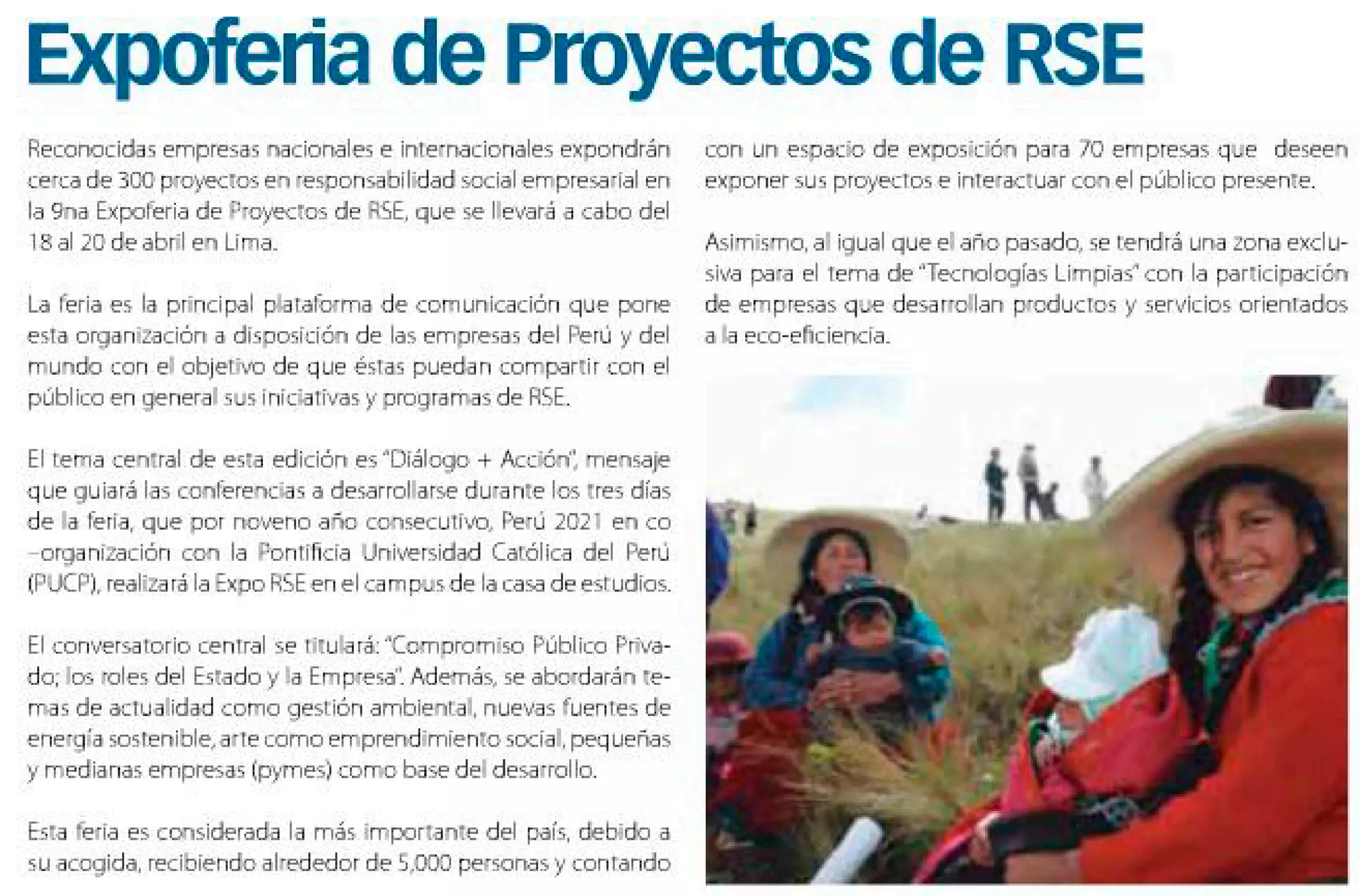 Expoferia de Proyectos de RSE

Reconocidas empresas nacionales e internacionales expondrán cerca de 300 proyectos en responsabilidad social empresarial en la 9na Expoferia de Proyectos de RSE, que se llevará a cabo del 18 al 20 de abril en Lima.

La feria es la principal plataforma de comunicación que pone esta organización a disposición de las empresas del Perú y del mundo con el objetivo de que éstas puedan compartir con el público en general sus iniciativas y programas de RSE.

El tema central de esta edición es "Diálogo + Acción", mensaje que guiará las conferencias a desarrollarse durante los tres días de la feria, que por noveno año consecutivo, Perú 2021 en co –organización con la Pontificia Universidad Católica del Perú (PUCP), realizará la Expo RSE en el campus de la casa de estudios.

El conversatorio central se titulará: "Compromiso Público Privado; los roles del Estado y la Empresa". Además, se abordarán temas de actualidad como gestión ambiental, nuevas fuentes de energía sostenible, arte como emprendimiento social, pequeñas y medianas empresas (pymes) como base del desarrollo.

Esta feria es considerada la más importante del país, debido a su acogida, recibiendo alrededor de 5,000 personas y contando con un espacio de exposición para 70 empresas que deseen exponer sus proyectos e interactuar con el público presente.

Asimismo, al igual que el año pasado, se tendrá una zona exclusiva para el tema de "Tecnologías Limpias" con la participación de empresas que desarrollan productos y servicios orientados a la eco-eficiencia.